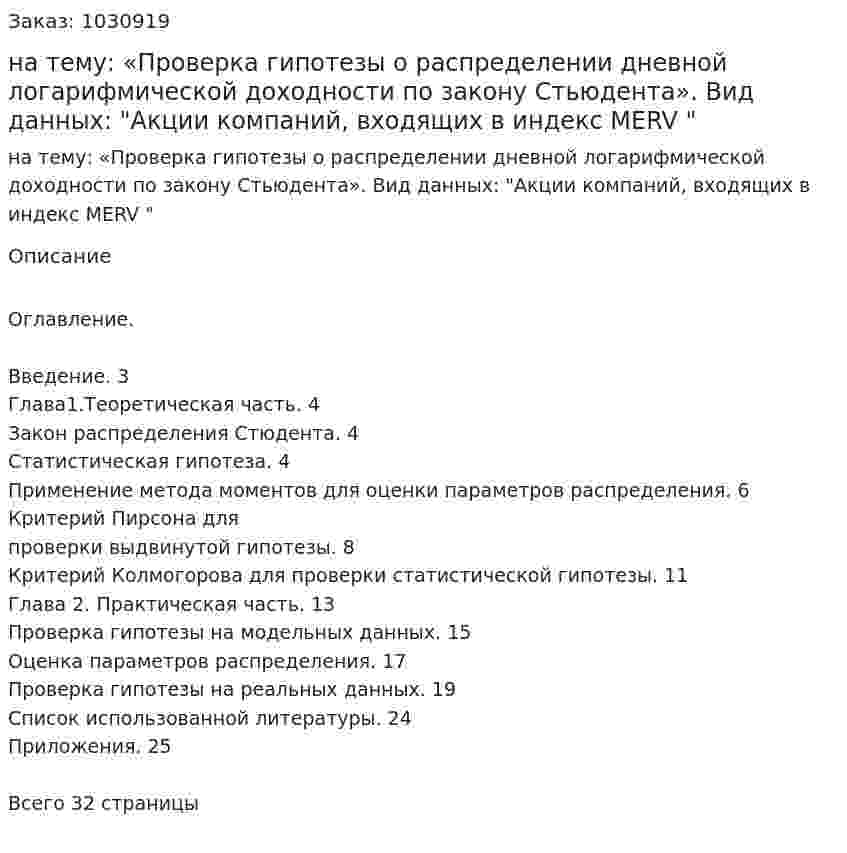 Заказ: 1030919

на тему: «Проверка гипотезы о распределении дневной логарифмической доходности по закону Стьюдента». Вид данных: "Акции компаний, входящих в индекс MERV "

на тему: «Проверка гипотезы о распределении дневной логарифмической доходности по закону Стьюдента». Вид данных: "Акции компаний, входящих в индекс MERV "

Описание

Оглавление.

Введение. 3
Глава1.Теоретическая часть. 4
Закон распределения Стюдента. 4
Статистическая гипотеза. 4
Применение метода моментов для оценки параметров распределения. 6
Критерий Пирсона для
проверки выдвинутой гипотезы. 8
Критерий Колмогорова для проверки статистической гипотезы. 11
Глава 2. Практическая часть. 13
Проверка гипотезы на модельных данных. 15
Оценка параметров распределения. 17
Проверка гипотезы на реальных данных. 19
Список использованной литературы. 24
Приложения. 25

Всего 32 страницы